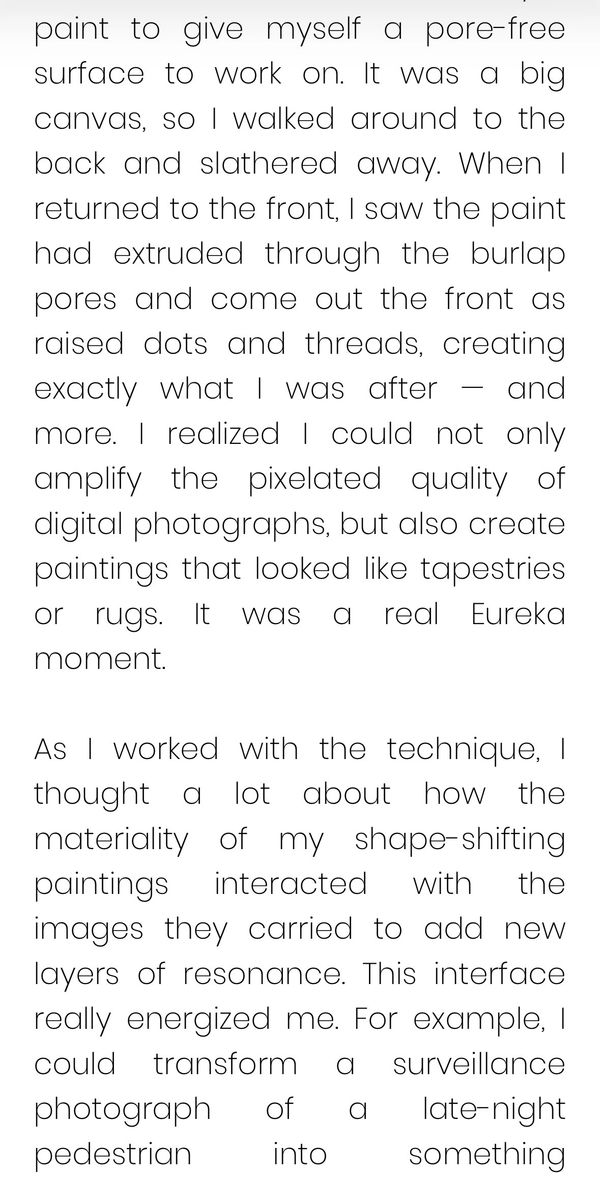 paint to give myself a pore-free surface to work on. It was a big canvas, so I walked around to the back and slathered away. When I returned to the front, I saw the paint had extruded through the burlap pores and come out the front as raised dots and threads, creating exactly what I was after — and more. I realized I could not only amplify the pixelated quality of digital photographs, but also create paintings that looked like tapestries or rugs. It was a real Eureka moment.

As I worked with the technique, I thought a lot about how the materiality of my shape-shifting paintings interacted with the images they carried to add new layers of resonance. This interface really energized me. For example, I could transform a surveillance photograph of a late-night pedestrian into something